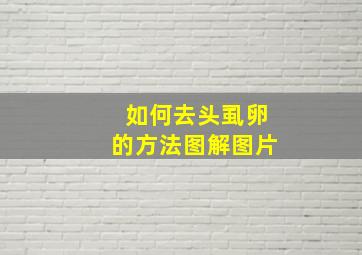 如何去头虱卵
的方法图解图片